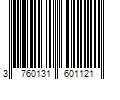 3 760131 601121